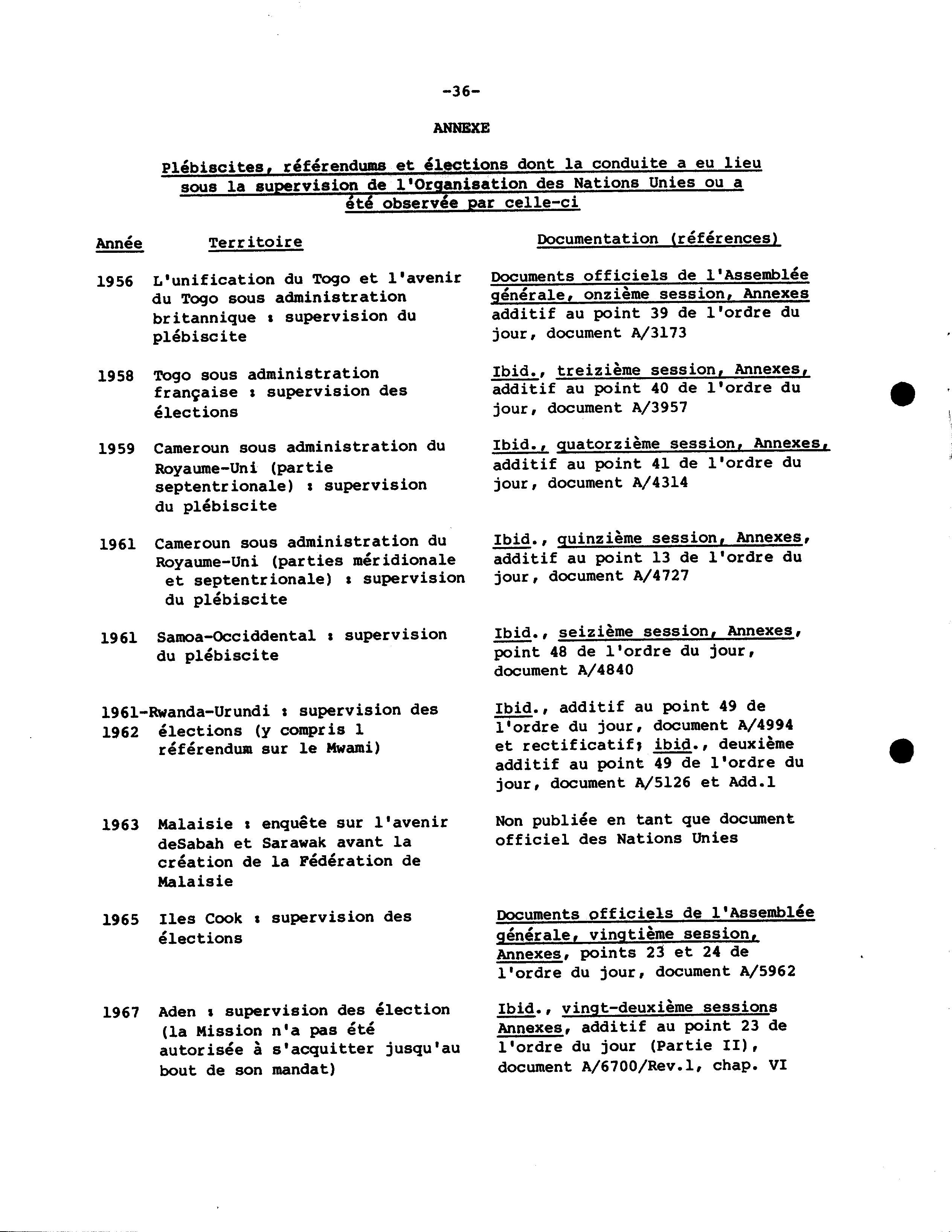 -36-

ANNEXE

Plébiscites, référendums et élections dont la conduite a eu lieu sous la supervision de l'Organisation des Nations Unies ou a été observée par celle-ci

| Année | Territoire | Documentation (références) |
|---|---|---|
| 1956 | L'unification du Togo et l'avenir du Togo sous administration britannique : supervision du plébiscite | Documents officiels de l'Assemblée générale, onzième session, Annexes additif au point 39 de l'ordre du jour, document A/3173 |
| 1958 | Togo sous administration française : supervision des élections | Ibid., treizième session, Annexes, additif au point 40 de l'ordre du jour, document A/3957 |
| 1959 | Cameroun sous administration du Royaume-Uni (partie septentrionale) : supervision du plébiscite | Ibid., quatorzième session, Annexes, additif au point 41 de l'ordre du jour, document A/4314 |
| 1961 | Cameroun sous administration du Royaume-Uni (parties méridionale et septentrionale) : supervision du plébiscite | Ibid., quinzième session, Annexes, additif au point 13 de l'ordre du jour, document A/4727 |
| 1961 | Samoa-Occiddental : supervision du plébiscite | Ibid., seizième session, Annexes, point 48 de l'ordre du jour, document A/4840 |
| 1961-1962 | Rwanda-Urundi : supervision des élections (y compris 1 référendum sur le Mwami) | Ibid., additif au point 49 de l'ordre du jour, document A/4994 et rectificatif; ibid., deuxième additif au point 49 de l'ordre du jour, document A/5126 et Add.1 |
| 1963 | Malaisie : enquête sur l'avenir deSabah et Sarawak avant la création de la Fédération de Malaisie | Non publiée en tant que document officiel des Nations Unies |
| 1965 | Iles Cook : supervision des élections | Documents officiels de l'Assemblée générale, vingtième session, Annexes, points 23 et 24 de l'ordre du jour, document A/5962 |
| 1967 | Aden : supervision des élection (la Mission n'a pas été autorisée à s'acquitter jusqu'au bout de son mandat) | Ibid., vingt-deuxième sessions Annexes, additif au point 23 de l'ordre du jour (Partie II), document A/6700/Rev.1, chap. VI |